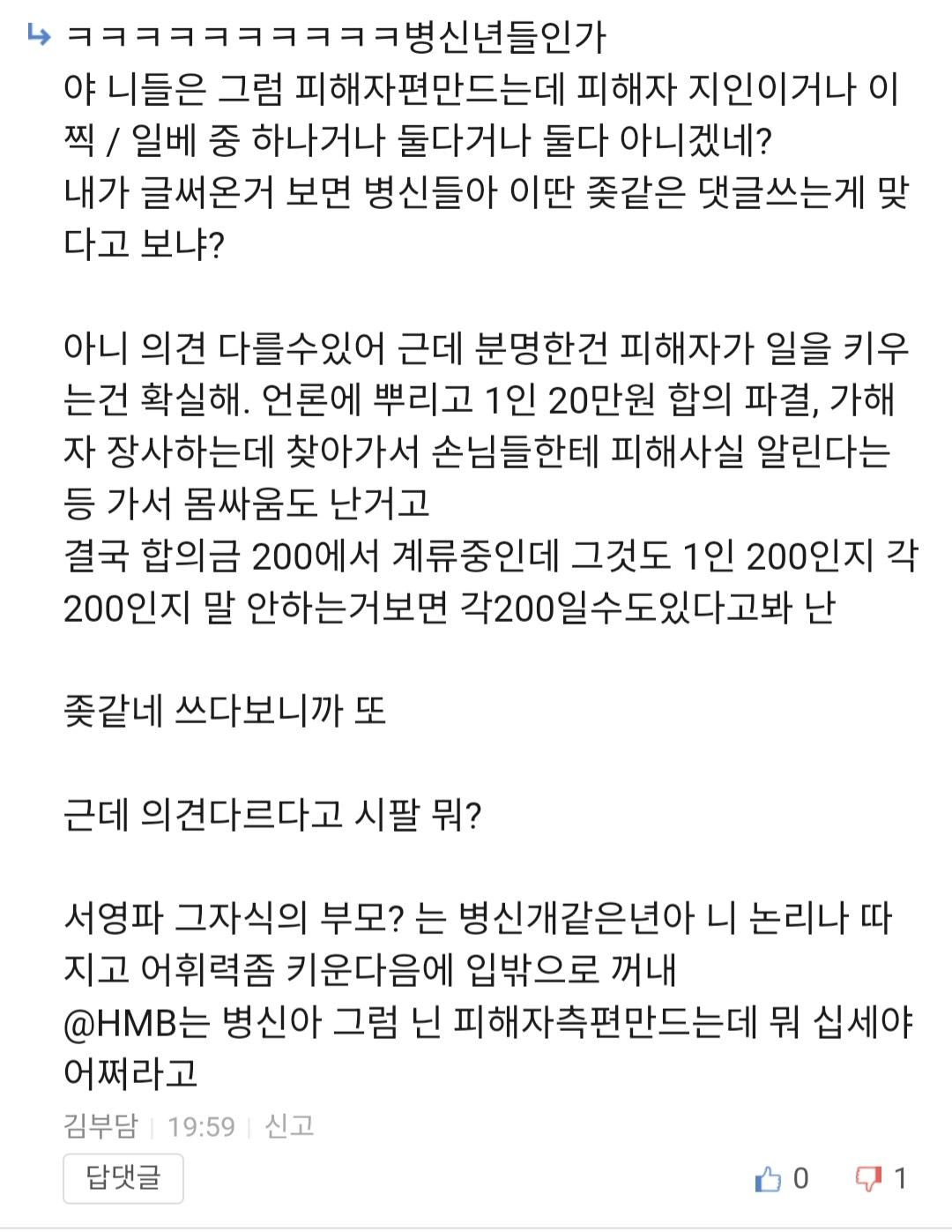 ㅋㅋㅋㅋㅋㅋㅋㅋㅋㅋ병신년들인가
야 니들은 그럼 피해자편만드는데 피해자 지인이거나 이찍 / 일베 중 하나거나 둘다거나 둘다 아니겠네?
내가 글써온거 보면 병신들아 이딴 좆같은 댓글쓰는게 맞다고 보냐?

아니 의견 다를수있어 근데 분명한건 피해자가 일을 키우는건 확실해. 언론에 뿌리고 1인 20만원 합의 파결, 가해자 장사하는데 찾아가서 손님들한테 피해사실 알린다는 등 가서 몸싸움도 난거고
결국 합의금 200에서 계류중인데 그것도 1인 200인지 각 200인지 말 안하는거보면 각200일수도있다고봐 난

좆같네 쓰다보니까 또

근데 의견다르다고 시팔 뭐?

서영파 그자식의 부모? 는 병신개같은년아 니 논리나 따지고 어휘력좀 키운다음에 입밖으로 꺼내
@HMB는 병신아 그럼 닌 피해자측편만드는데 뭐 십세야 어쩌라고
김부담 | 19:59 | 신고
답댓글
0
1